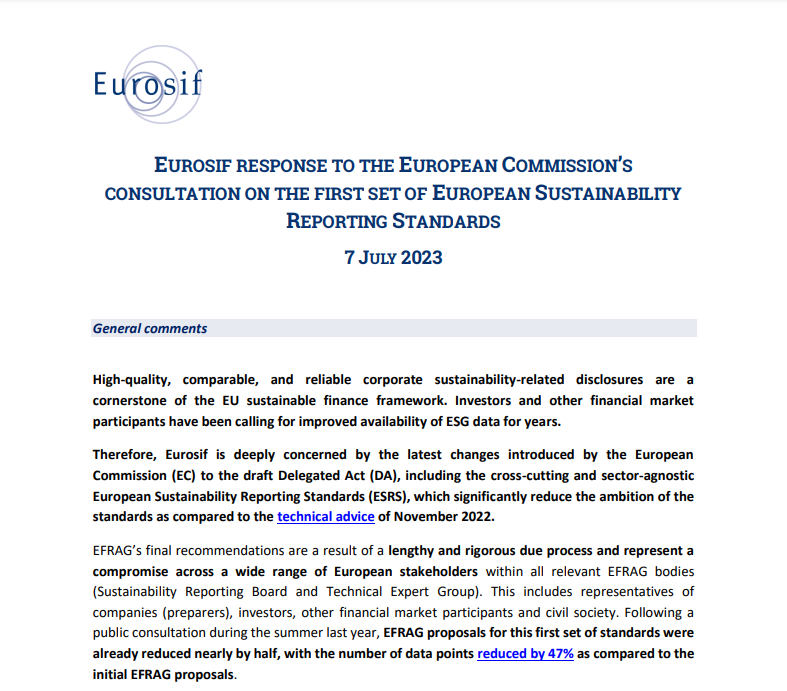 Eurosif

EUROSIF RESPONSE TO THE EUROPEAN COMMISSION'S CONSULTATION ON THE FIRST SET OF EUROPEAN SUSTAINABILITY REPORTING STANDARDS

7 JULY 2023

General comments

High-quality, comparable, and reliable corporate sustainability-related disclosures are a cornerstone of the EU sustainable finance framework. Investors and other financial market participants have been calling for improved availability of ESG data for years.

Therefore, Eurosif is deeply concerned by the latest changes introduced by the European Commission (EC) to the draft Delegated Act (DA), including the cross-cutting and sector-agnostic European Sustainability Reporting Standards (ESRS), which significantly reduce the ambition of the standards as compared to the technical advice of November 2022.

EFRAG's final recommendations are a result of a lengthy and rigorous due process and represent a compromise across a wide range of European stakeholders within all relevant EFRAG bodies (Sustainability Reporting Board and Technical Expert Group). This includes representatives of companies (preparers), investors, other financial market participants and civil society. Following a public consultation during the summer last year, EFRAG proposals for this first set of standards were already reduced nearly by half, with the number of data points reduced by 47% as compared to the initial EFRAG proposals.